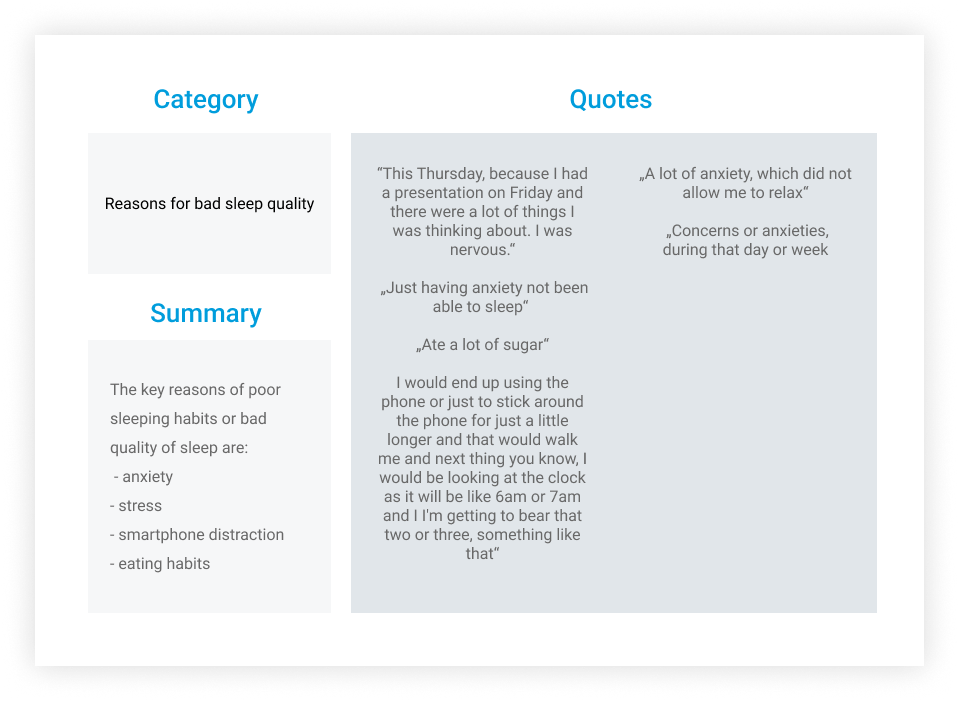 Category

Reasons for bad sleep quality

Summary

The key reasons of poor sleeping habits or bad quality of sleep are:
- anxiety
- stress
- smartphone distraction
- eating habits

Quotes

“This Thursday, because I had a presentation on Friday and there were a lot of things I was thinking about. I was nervous.“

„Just having anxiety not been able to sleep“

„Ate a lot of sugar“

I would end up using the phone or just to stick around the phone for just a little longer and that would walk me and next thing you know, I would be looking at the clock as it will be like 6am or 7am and I I'm getting to bear that two or three, something like that“

„A lot of anxiety, which did not allow me to relax“

„Concerns or anxieties, during that day or week